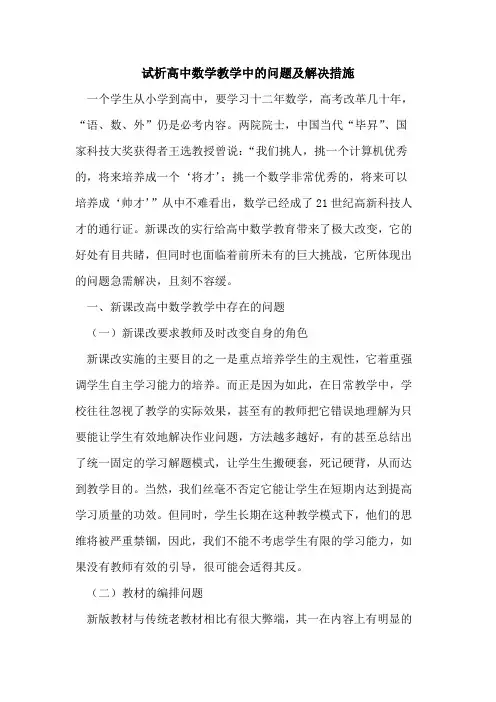 试析高中数学教学中的问题及解决措施

一个学生从小学到高中，要学习十二年数学，高考改革几十年，“语、数、外”仍是必考内容。两院院士，中国当代“毕昇”、国家科技大奖获得者王选教授曾说：“我们挑人，挑一个计算机优秀的，将来培养成一个‘将才’；挑一个数学非常优秀的，将来可以培养成‘帅才’”从中不难看出，数学已经成了21世纪高新科技人才的通行证。新课改的实行给高中数学教育带来了极大改变，它的好处有目共睹，但同时也面临着前所未有的巨大挑战，它所体现出的问题急需解决，且刻不容缓。

一、新课改高中数学教学中存在的问题

（一）新课改要求教师及时改变自身的角色

新课改实施的主要目的之一是重点培养学生的主观性，它着重强调学生自主学习能力的培养。而正是因为如此，在日常教学中，学校往往忽视了教学的实际效果，甚至有的教师把它错误地理解为只要能让学生有效地解决作业问题，方法越多越好，有的甚至总结出了统一固定的学习解题模式，让学生生搬硬套，死记硬背，从而达到教学目的。当然，我们丝毫不否定它能让学生在短期内达到提高学习质量的功效。但同时，学生长期在这种教学模式下，他们的思维将被严重禁锢，因此，我们不能不考虑学生有限的学习能力，如果没有教师有效的引导，很可能会适得其反。

（二）教材的编排问题

新版教材与传统老教材相比有很大弊端，其一在内容上有明显的